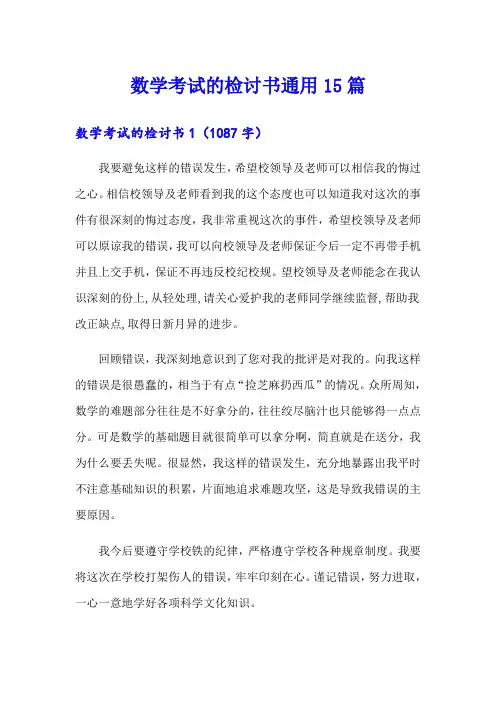 数学考试的检讨书通用15篇

数学考试的检讨书1（1087字）

我要避免这样的错误发生，希望校领导及老师可以相信我的悔过之心。相信校领导及老师看到我的这个态度也可以知道我对这次的事件有很深刻的悔过态度，我非常重视这次的事件，希望校领导及老师可以原谅我的错误，我可以向校领导及老师保证今后一定不再带手机并且上交手机，保证不再违反校纪校规。望校领导及老师能念在我认识深刻的份上,从轻处理,请关心爱护我的老师同学继续监督,帮助我改正缺点,取得日新月异的进步。

回顾错误，我深刻地意识到了您对我的批评是对我的。向我这样的错误是很愚蠢的，相当于有点“捡芝麻扔西瓜”的情况。众所周知，数学的难题部分往往是不好拿分的，往往绞尽脑汁也只能够得一点点分。可是数学的基础题目就很简单可以拿分啊，简直就是在送分，我为什么要丢失呢。很显然，我这样的错误发生，充分地暴露出我平时不注意基础知识的积累，片面地追求难题攻坚，这是导致我错误的主要原因。

我今后要遵守学校铁的纪律，严格遵守学校各种规章制度。我要将这次在学校打架伤人的错误，牢牢印刻在心。谨记错误，努力进取，一心一意地学好各项科学文化知识。